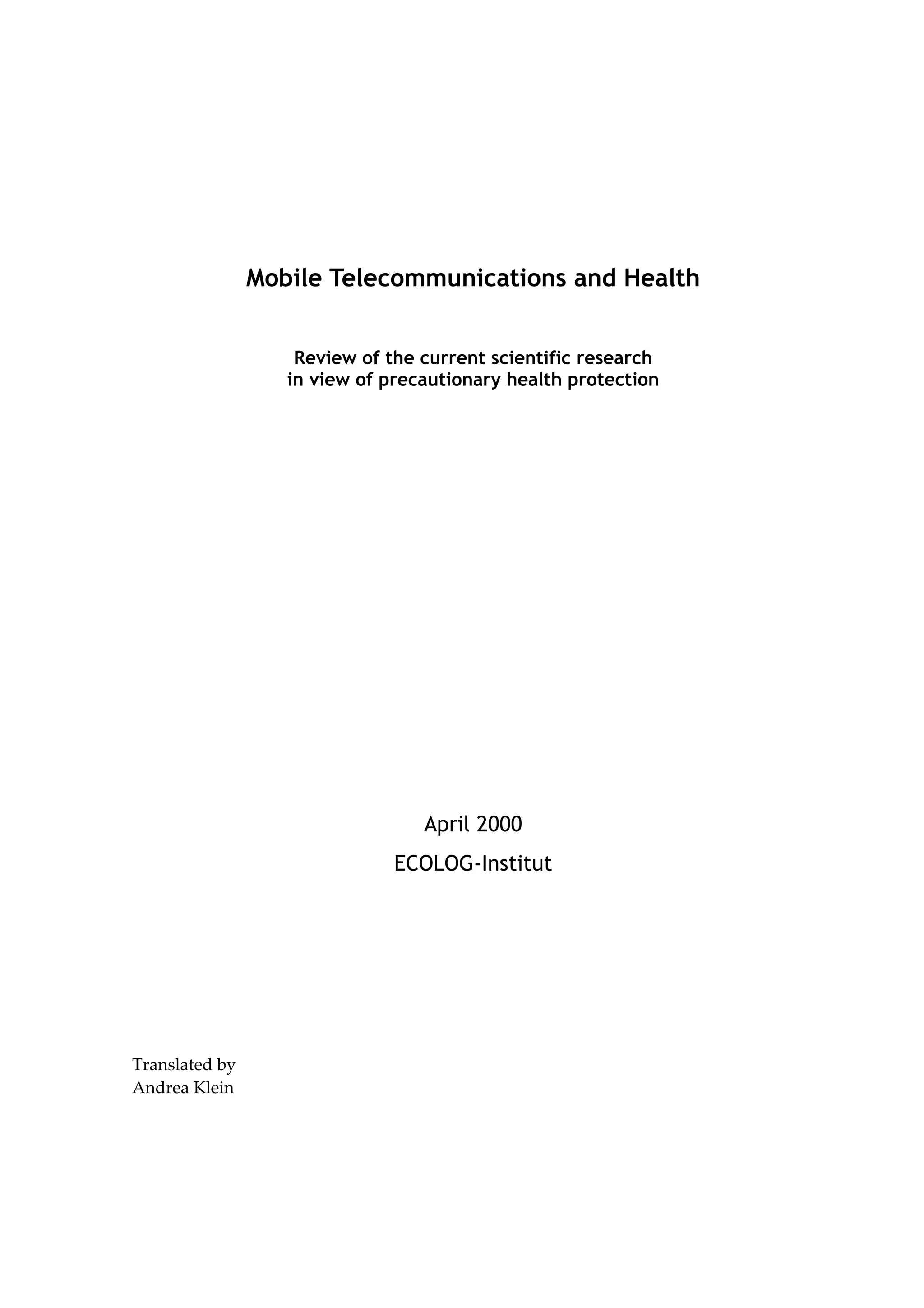 Mobile Telecommunications and Health

Review of the current scientific research in view of precautionary health protection

April 2000

ECOLOG-Institut

Translated by
Andrea Klein